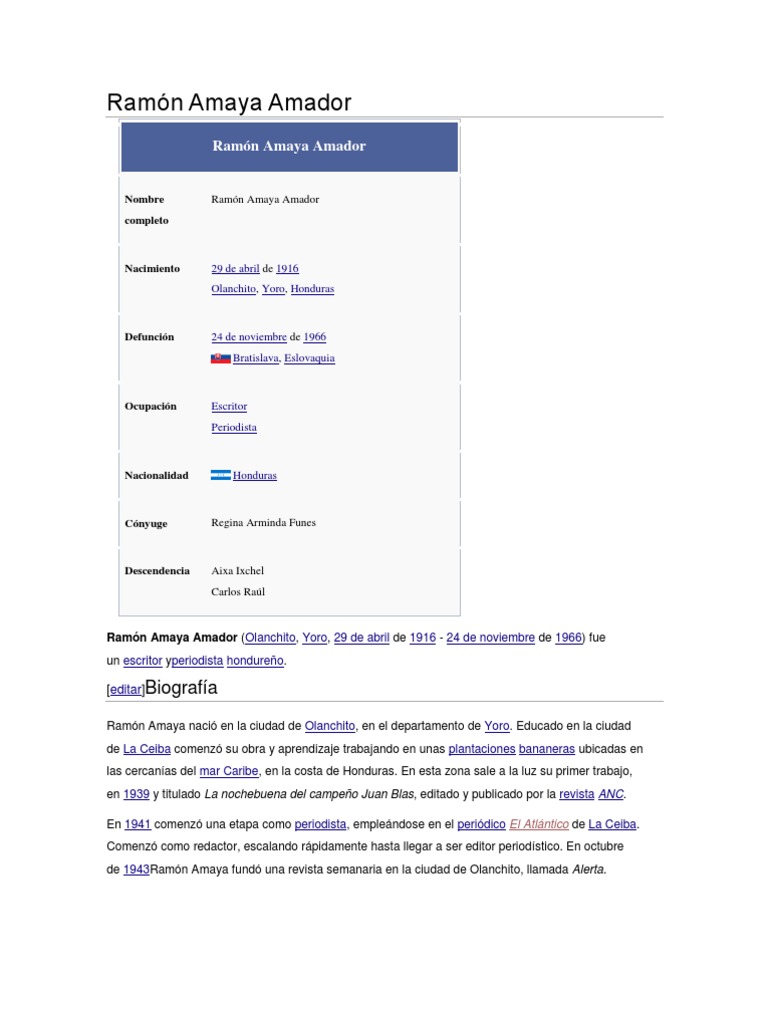 Ramón Amaya Amador

Ramón Amaya Amador

Nombre completo
Ramón Amaya Amador

Nacimiento
29 de abril de 1916
Olanchito, Yoro, Honduras

Defunción
24 de noviembre de 1966
Bratislava, Eslovaquia

Ocupación
Escritor
Periodista

Nacionalidad
Honduras

Cónyuge
Regina Arminda Funes

Descendencia
Aixa Ixchel
Carlos Raúl

Ramón Amaya Amador (Olanchito, Yoro, 29 de abril de 1916 - 24 de noviembre de 1966) fue un escritor yperiodista hondureño.

[editar]Biografía

Ramón Amaya nació en la ciudad de Olanchito, en el departamento de Yoro. Educado en la ciudad de La Ceiba comenzó su obra y aprendizaje trabajando en unas plantaciones bananeras ubicadas en las cercanías del mar Caribe, en la costa de Honduras. En esta zona sale a la luz su primer trabajo, en 1939 y titulado La nochebuena del campeño Juan Blas, editado y publicado por la revista ANC.

En 1941 comenzó una etapa como periodista, empleándose en el periódico El Atlántico de La Ceiba. Comenzó como redactor, escalando rápidamente hasta llegar a ser editor periodístico. En octubre de 1943Ramón Amaya fundó una revista semanaria en la ciudad de Olanchito, llamada Alerta.